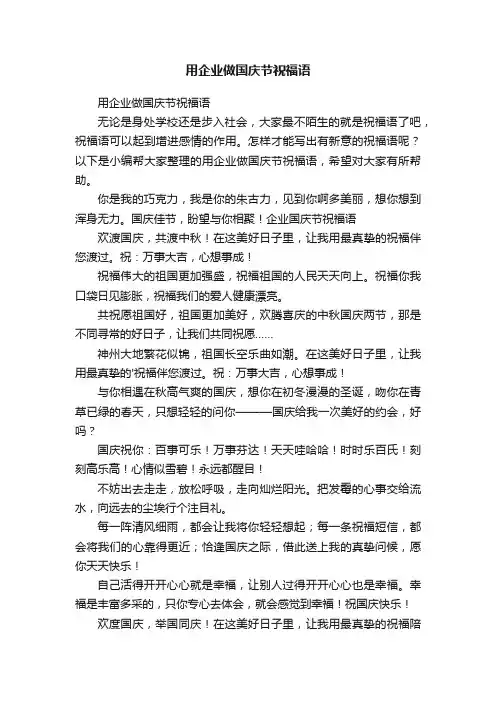 用企业做国庆节祝福语

用企业做国庆节祝福语

无论是身处学校还是步入社会，大家最不陌生的就是祝福语了吧，祝福语可以起到增进感情的作用。怎样才能写出有新意的祝福语呢？以下是小编帮大家整理的用企业做国庆节祝福语，希望对大家有所帮助。

你是我的巧克力，我是你的朱古力，见到你啊多美丽，想你想到浑身无力。国庆佳节，盼望与你相聚！企业国庆节祝福语

欢渡国庆，共渡中秋！在这美好日子里，让我用最真挚的祝福伴您渡过。祝：万事大吉，心想事成！

祝福伟大的祖国更加强盛，祝福祖国的人民天天向上。祝福你我口袋日见膨胀，祝福我们的爱人健康漂亮。

共祝愿祖国好，祖国更加美好，欢腾喜庆的中秋国庆两节，那是不同寻常的好日子，让我们共同祝愿……

神州大地繁花似锦，祖国长空乐曲如潮。在这美好日子里，让我用最真挚的'祝福伴您渡过。祝：万事大吉，心想事成！

与你相遇在秋高气爽的国庆，想你在初冬漫漫的圣诞，吻你在青草已绿的春天，只想轻轻的问你———国庆给我一次美好的约会，好吗？

国庆祝你：百事可乐！万事芬达！天天哇哈哈！时时乐百氏！刻刻高乐高！心情似雪碧！永远都醒目！

不妨出去走走，放松呼吸，走向灿烂阳光。把发霉的心事交给流水，向远去的尘埃行个注目礼。

每一阵清风细雨，都会让我将你轻轻想起；每一条祝福短信，都会将我们的心靠得更近；恰逢国庆之际，借此送上我的真挚问候，愿你天天快乐！

自己活得开开心心就是幸福，让别人过得开开心心也是幸福。幸福是丰富多采的，只你专心去体会，就会感觉到幸福！祝国庆快乐！

欢度国庆，举国同庆！在这美好日子里，让我用最真挚的祝福陪